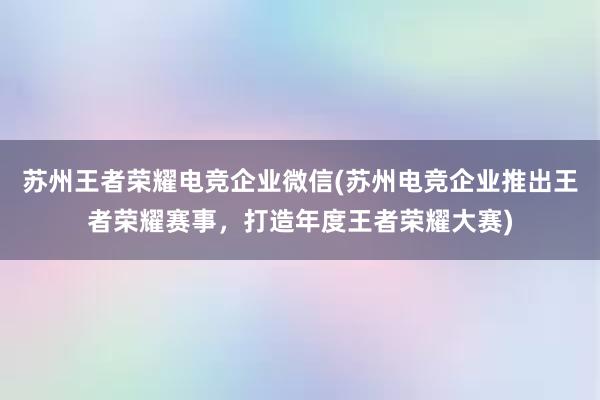 苏州王者荣耀电竞企业微信(苏州电竞企业推出王者荣耀赛事，打造年度王者荣耀大赛)